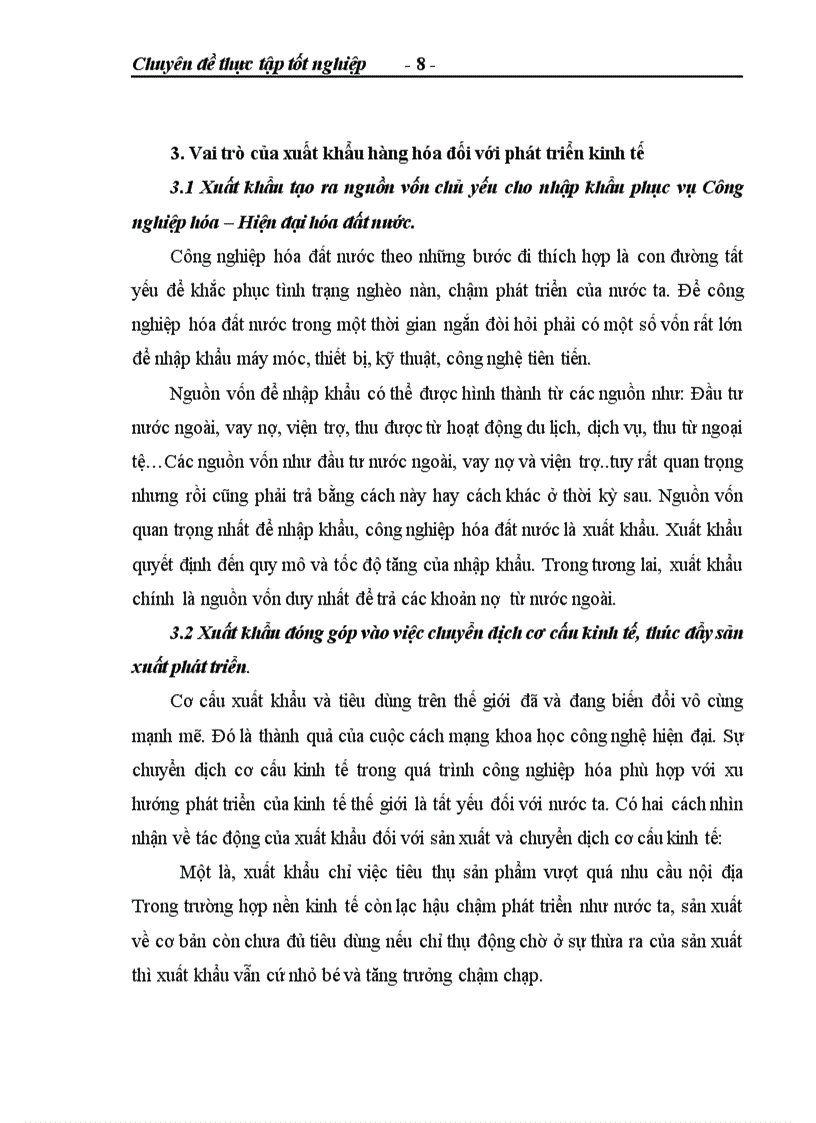 Chuyên đề thực tập tốt nghiệp - 8 -

3. Vai trò của xuất khẩu hàng hóa đối với phát triển kinh tế

3.1 Xuất khẩu tạo ra nguồn vốn chủ yếu cho nhập khẩu phục vụ Công nghiệp hóa – Hiện đại hóa đất nước.

Công nghiệp hóa đất nước theo những bước đi thích hợp là con đường tất yếu để khắc phục tình trạng nghèo nàn, chậm phát triển của nước ta. Để công nghiệp hóa đất nước trong một thời gian ngắn đòi hỏi phải có một số vốn rất lớn để nhập khẩu máy móc, thiết bị, kỹ thuật, công nghệ tiên tiến.

Nguồn vốn để nhập khẩu có thể được hình thành từ các nguồn như: Đầu tư nước ngoài, vay nợ, viện trợ, thu được từ hoạt động du lịch, dịch vụ, thu từ ngoại tệ…Các nguồn vốn như đầu tư nước ngoài, vay nợ và viện trợ..tuy rất quan trọng nhưng rồi cũng phải trả bằng cách này hay cách khác ở thời kỳ sau. Nguồn vốn quan trọng nhất để nhập khẩu, công nghiệp hóa đất nước là xuất khẩu. Xuất khẩu quyết định đến quy mô và tốc độ tăng của nhập khẩu. Trong tương lai, xuất khẩu chính là nguồn vốn duy nhất để trả các khoản nợ từ nước ngoài.

3.2 Xuất khẩu đóng góp vào việc chuyển dịch cơ cấu kinh tế, thúc đẩy sản xuất phát triển.

Cơ cấu xuất khẩu và tiêu dùng trên thế giới đã và đang biến đổi vô cùng mạnh mẽ. Đó là thành quả của cuộc cách mạng khoa học công nghệ hiện đại. Sự chuyển dịch cơ cấu kinh tế trong quá trình công nghiệp hóa phù hợp với xu hướng phát triển của kinh tế thế giới là tất yếu đối với nước ta. Có hai cách nhìn nhận về tác động của xuất khẩu đối với sản xuất và chuyển dịch cơ cấu kinh tế:

Một là, xuất khẩu chỉ việc tiêu thụ sản phẩm vượt quá nhu cầu nội địa Trong trường hợp nền kinh tế còn lạc hậu chậm phát triển như nước ta, sản xuất về cơ bản còn chưa đủ tiêu dùng nếu chỉ thụ động chờ ở sự thừa ra của sản xuất thì xuất khẩu vẫn cứ nhỏ bé và tăng trưởng chậm chạp.